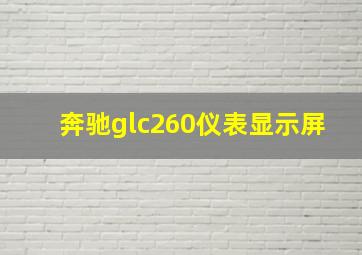 奔驰glc260仪表显示屏